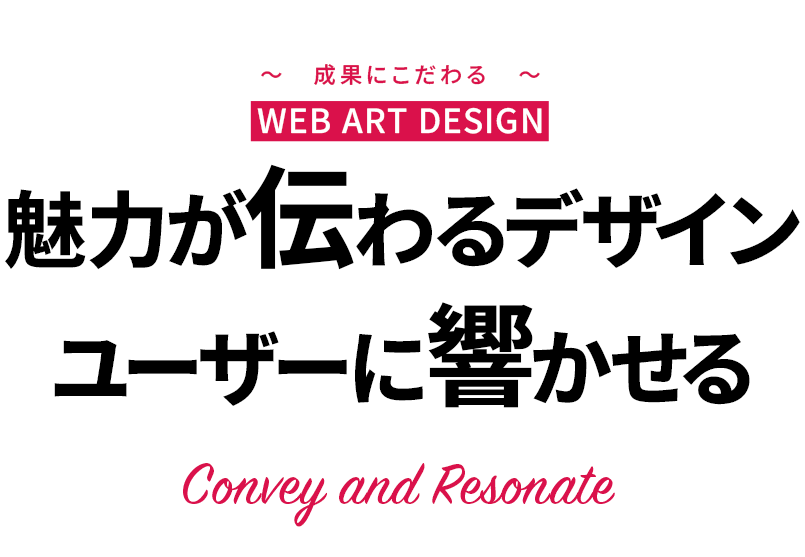 ～ 成果にこだわる ～
WEB ART DESIGN

魅力が伝わるデザイン
ユーザーに響かせる

Convey and Resonate